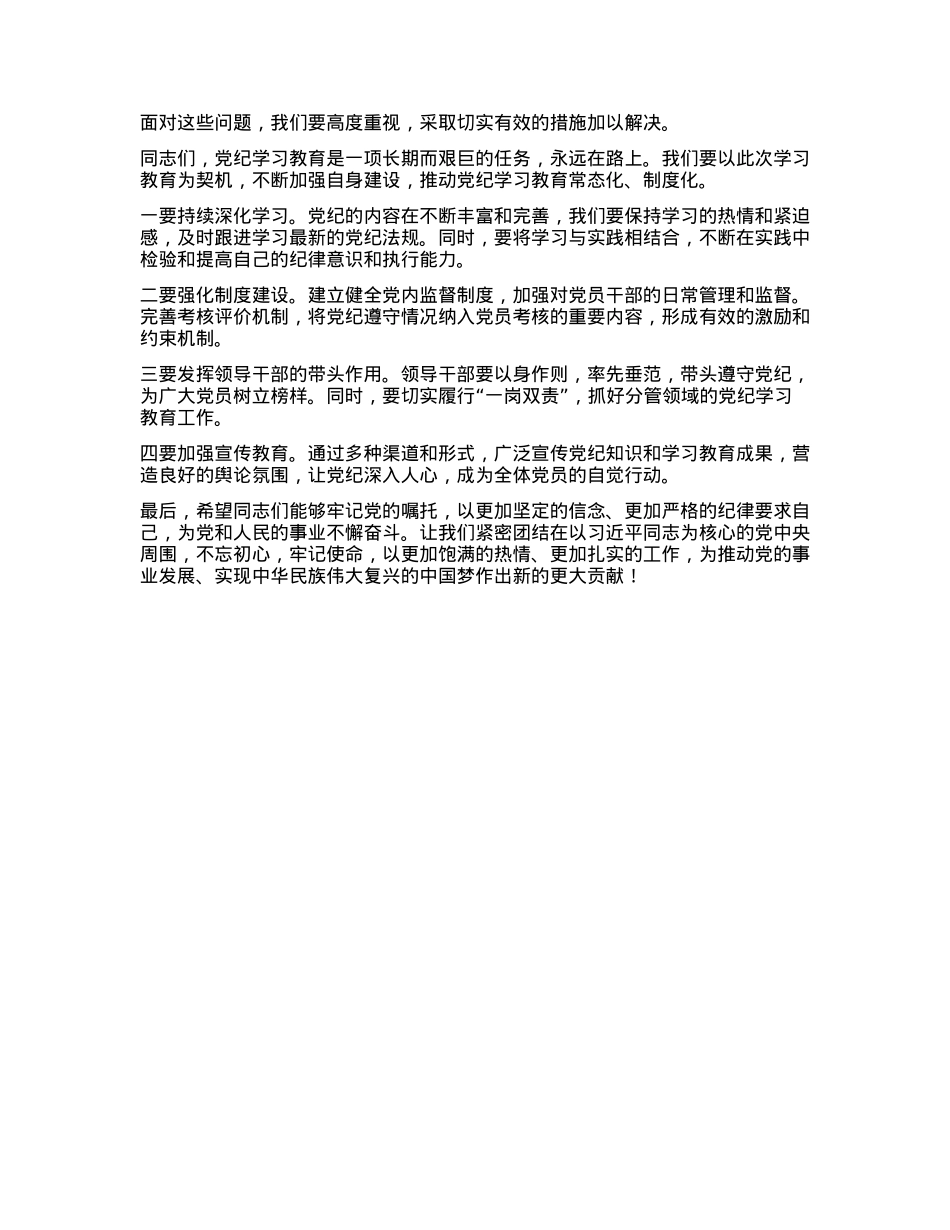 面对这些问题，我们要高度重视，采取切实有效的措施加以解决。

同志们，党纪学习教育是一项长期而艰巨的任务，永远在路上。我们要以此次学习教育为契机，不断加强自身建设，推动党纪学习教育常态化、制度化。

一要持续深化学习。党纪的内容在不断丰富和完善，我们要保持学习的热情和紧迫感，及时跟进学习最新的党纪法规。同时，要将学习与实践相结合，不断在实践中检验和提高自己的纪律意识和执行能力。

二要强化制度建设。建立健全党内监督制度，加强对党员干部的日常管理和监督。完善考核评价机制，将党纪遵守情况纳入党员考核的重要内容，形成有效的激励和约束机制。

三要发挥领导干部的带头作用。领导干部要以身作则，率先垂范，带头遵守党纪，为广大党员树立榜样。同时，要切实履行“一岗双责”，抓好分管领域的党纪学习教育工作。

四要加强宣传教育。通过多种渠道和形式，广泛宣传党纪知识和学习教育成果，营造良好的舆论氛围，让党纪深入人心，成为全体党员的自觉行动。

最后，希望同志们能够牢记党的嘱托，以更加坚定的信念、更加严格的纪律要求自己，为党和人民的事业不懈奋斗。让我们紧密团结在以习近平同志为核心的党中央周围，不忘初心，牢记使命，以更加饱满的热情、更加扎实的工作，为推动党的事业发展、实现中华民族伟大复兴的中国梦作出新的更大贡献！